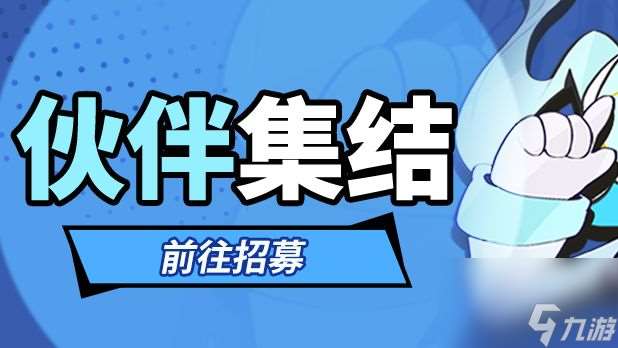 伙伴集结

前往招募

九游